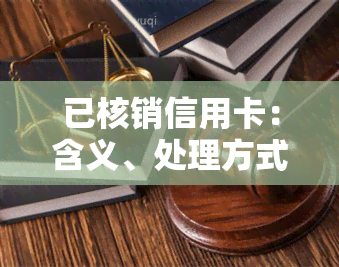 yuqi

已核销信用卡：含义、处理方式